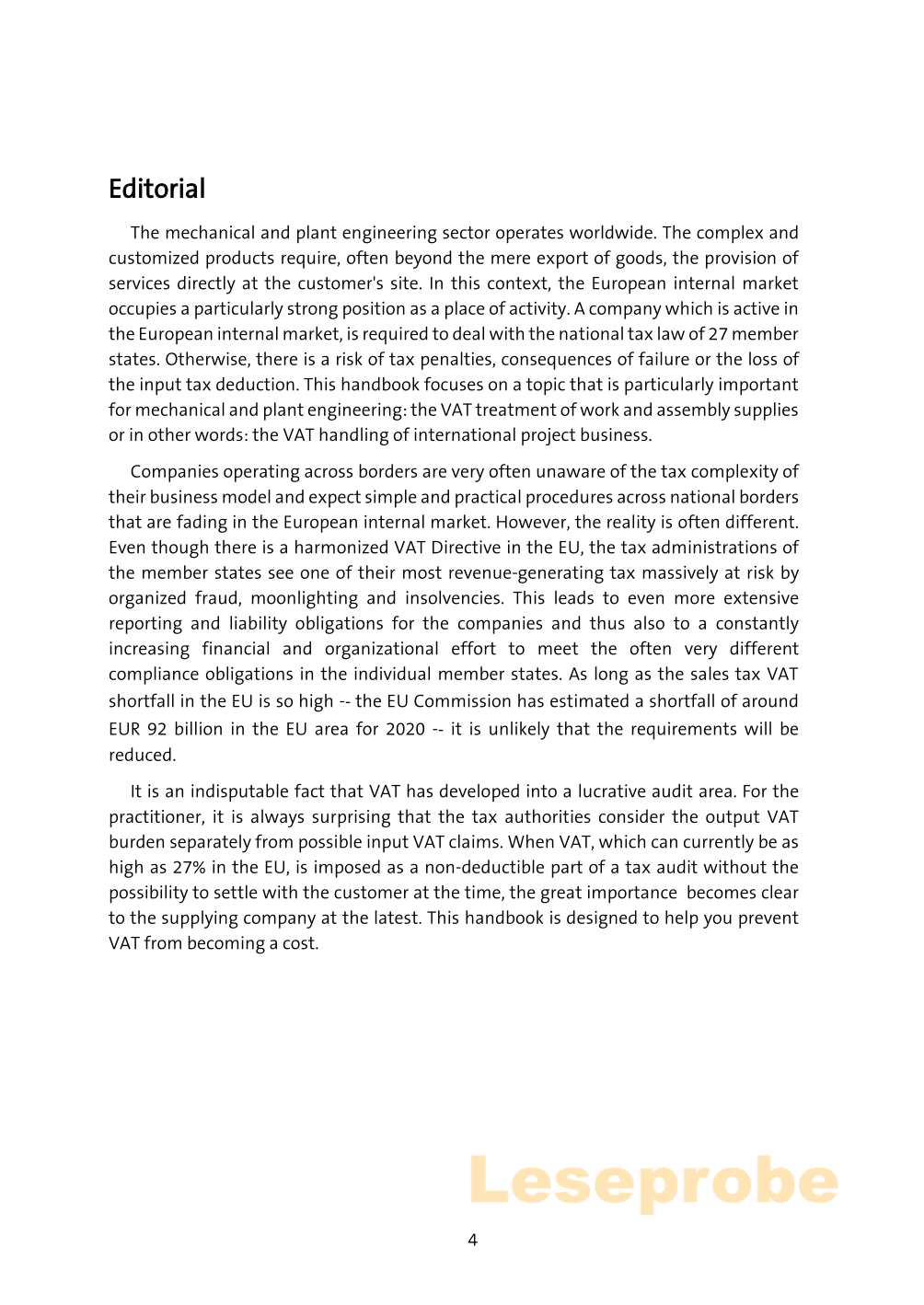 Editorial

The mechanical and plant engineering sector operates worldwide. The complex and customized products require, often beyond the mere export of goods, the provision of services directly at the customer's site. In this context, the European internal market occupies a particularly strong position as a place of activity. A company which is active in the European internal market, is required to deal with the national tax law of 27 member states. Otherwise, there is a risk of tax penalties, consequences of failure or the loss of the input tax deduction. This handbook focuses on a topic that is particularly important for mechanical and plant engineering: the VAT treatment of work and assembly supplies or in other words: the VAT handling of international project business.

Companies operating across borders are very often unaware of the tax complexity of their business model and expect simple and practical procedures across national borders that are fading in the European internal market. However, the reality is often different. Even though there is a harmonized VAT Directive in the EU, the tax administrations of the member states see one of their most revenue-generating tax massively at risk by organized fraud, moonlighting and insolvencies. This leads to even more extensive reporting and liability obligations for the companies and thus also to a constantly increasing financial and organizational effort to meet the often very different compliance obligations in the individual member states. As long as the sales tax VAT shortfall in the EU is so high -- the EU Commission has estimated a shortfall of around EUR 92 billion in the EU area for 2020 -- it is unlikely that the requirements will be reduced.

It is an indisputable fact that VAT has developed into a lucrative audit area. For the practitioner, it is always surprising that the tax authorities consider the output VAT burden separately from possible input VAT claims. When VAT, which can currently be as high as 27% in the EU, is imposed as a non-deductible part of a tax audit without the possibility to settle with the customer at the time, the great importance becomes clear to the supplying company at the latest. This handbook is designed to help you prevent VAT from becoming a cost.

Leseprobe

4